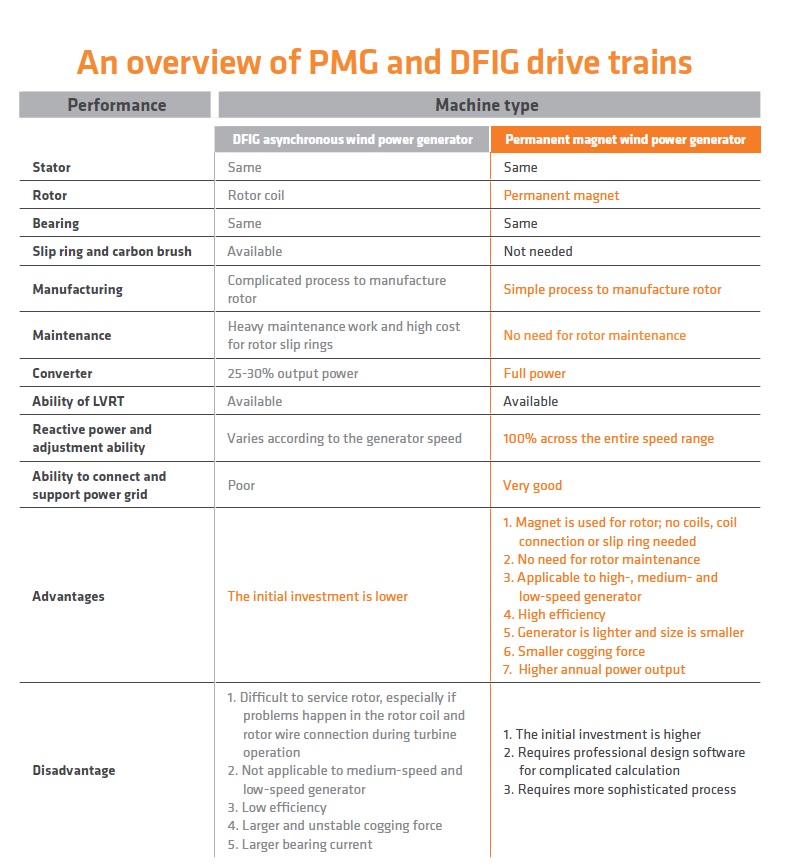 An overview of PMG and DFIG drive trains

| Performance | Machine type | |
|---|---|---|
| | DFIG asynchronous wind power generator | Permanent magnet wind power generator |
| Stator | Same | Same |
| Rotor | Rotor coil | Permanent magnet |
| Bearing | Same | Same |
| Slip ring and carbon brush | Available | Not needed |
| Manufacturing | Complicated process to manufacture rotor | Simple process to manufacture rotor |
| Maintenance | Heavy maintenance work and high cost for rotor slip rings | No need for rotor maintenance |
| Converter | 25-30% output power | Full power |
| Ability of LVRT | Available | Available |
| Reactive power and adjustment ability | Varies according to the generator speed | 100% across the entire speed range |
| Ability to connect and support power grid | Poor | Very good |
| Advantages | The initial investment is lower | 1. Magnet is used for rotor; no coils, coil connection or slip ring needed 2. No need for rotor maintenance 3. Applicable to high-, medium- and low-speed generator 4. High efficiency 5. Generator is lighter and size is smaller 6. Smaller cogging force 7. Higher annual power output |
| Disadvantage | 1. Difficult to service rotor, especially if problems happen in the rotor coil and rotor wire connection during turbine operation 2. Not applicable to medium-speed and low-speed generator 3. Low efficiency 4. Larger and unstable cogging force 5. Larger bearing current | 1. The initial investment is higher 2. Requires professional design software for complicated calculation 3. Requires more sophisticated process |